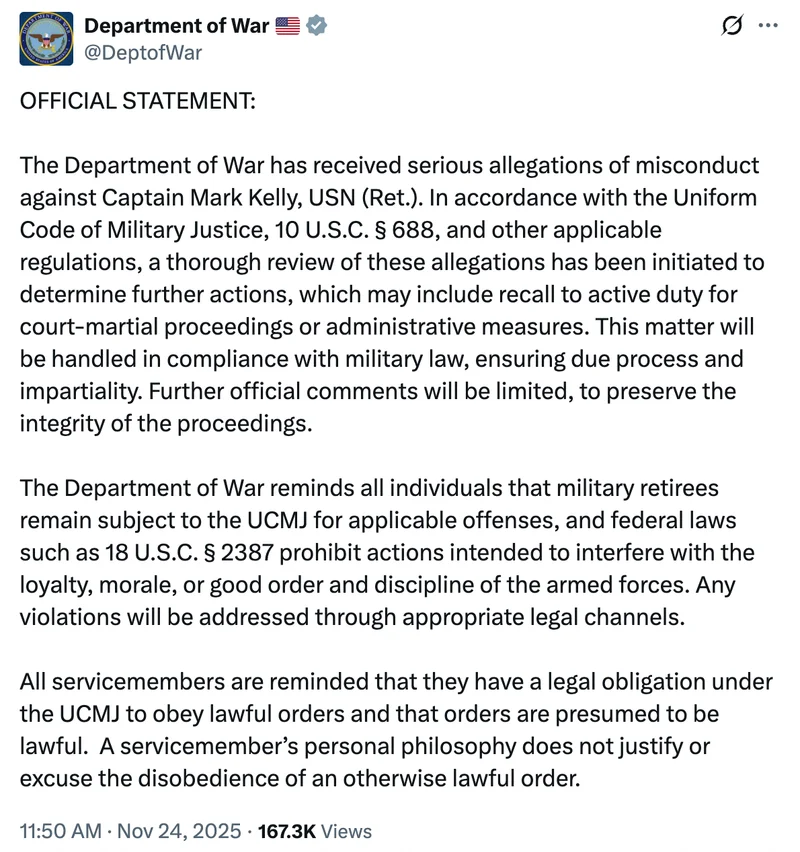 Department of War
@DeptofWar

OFFICIAL STATEMENT:

The Department of War has received serious allegations of misconduct against Captain Mark Kelly, USN (Ret.). In accordance with the Uniform Code of Military Justice, 10 U.S.C. § 688, and other applicable regulations, a thorough review of these allegations has been initiated to determine further actions, which may include recall to active duty for court-martial proceedings or administrative measures. This matter will be handled in compliance with military law, ensuring due process and impartiality. Further official comments will be limited, to preserve the integrity of the proceedings.

The Department of War reminds all individuals that military retirees remain subject to the UCMJ for applicable offenses, and federal laws such as 18 U.S.C. § 2387 prohibit actions intended to interfere with the loyalty, morale, or good order and discipline of the armed forces. Any violations will be addressed through appropriate legal channels.

All servicemembers are reminded that they have a legal obligation under the UCMJ to obey lawful orders and that orders are presumed to be lawful. A servicemember's personal philosophy does not justify or excuse the disobedience of an otherwise lawful order.

11:50 AM · Nov 24, 2025 · 167.3K Views